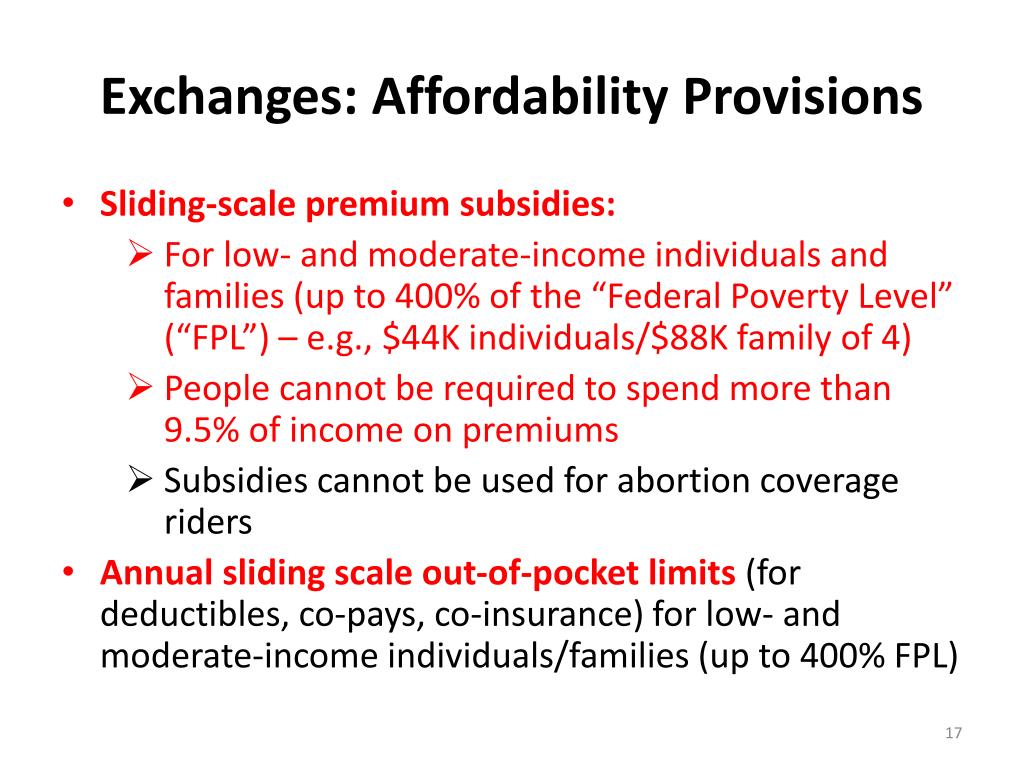 Exchanges: Affordability Provisions

• Sliding-scale premium subsidies:
➢ For low- and moderate-income individuals and families (up to 400% of the “Federal Poverty Level” (“FPL”) – e.g., \$44K individuals/\$88K family of 4)
➢ People cannot be required to spend more than 9.5% of income on premiums
➢ Subsidies cannot be used for abortion coverage riders
• Annual sliding scale out-of-pocket limits (for deductibles, co-pays, co-insurance) for low- and moderate-income individuals/families (up to 400% FPL)

17